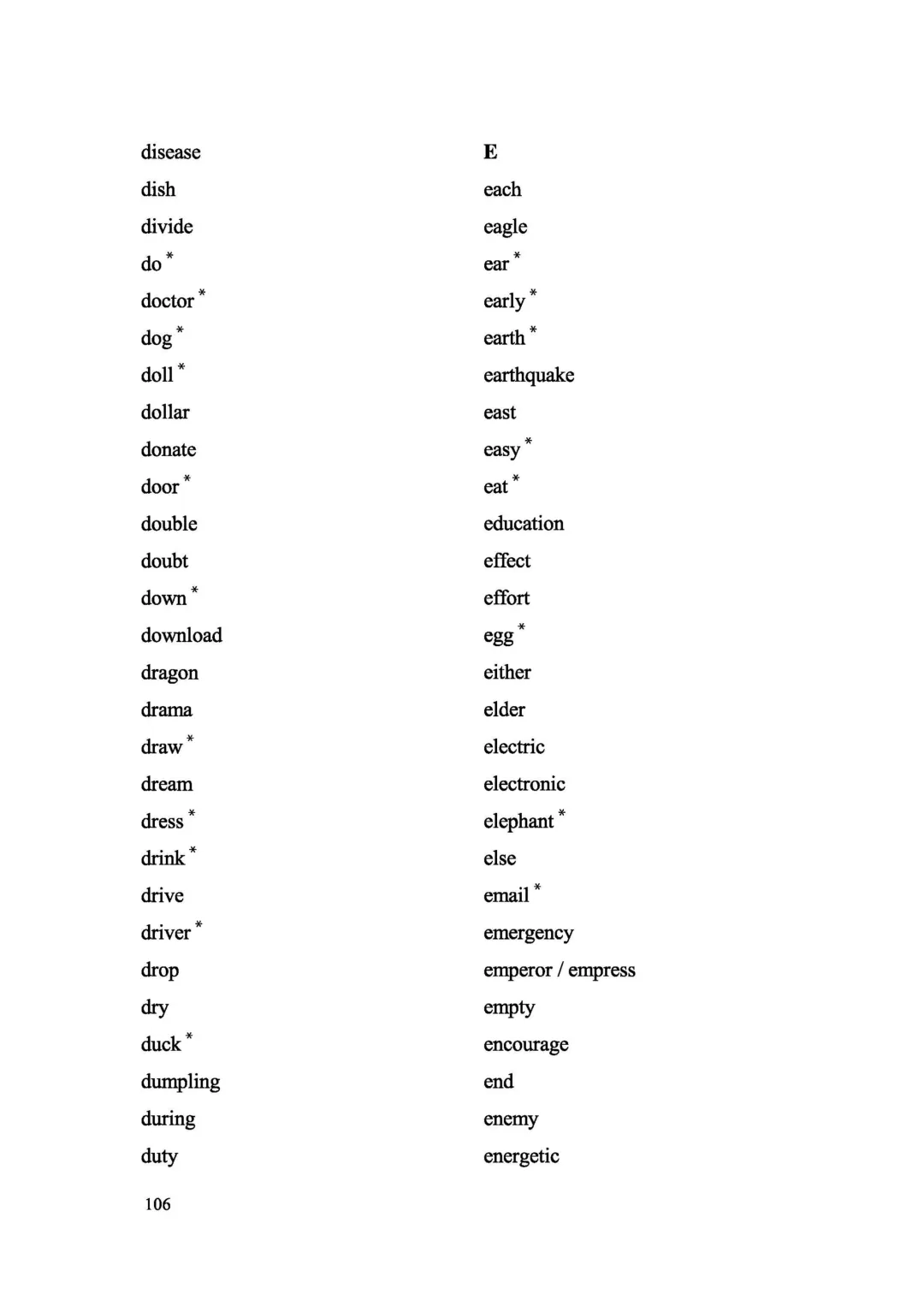 disease
dish
divide
do *
doctor *
dog *
doll *
dollar
donate
door *
double
doubt
down *
download
dragon
drama
draw *
dream
dress *
drink *
drive
driver *
drop
dry
duck *
dumpling
during
duty

E
each
eagle
ear *
early *
earth *
earthquake
east
easy *
eat *
education
effect
effort
egg *
either
elder
electric
electronic
elephant *
else
email *
emergency
emperor / empress
empty
encourage
end
enemy
energetic

106